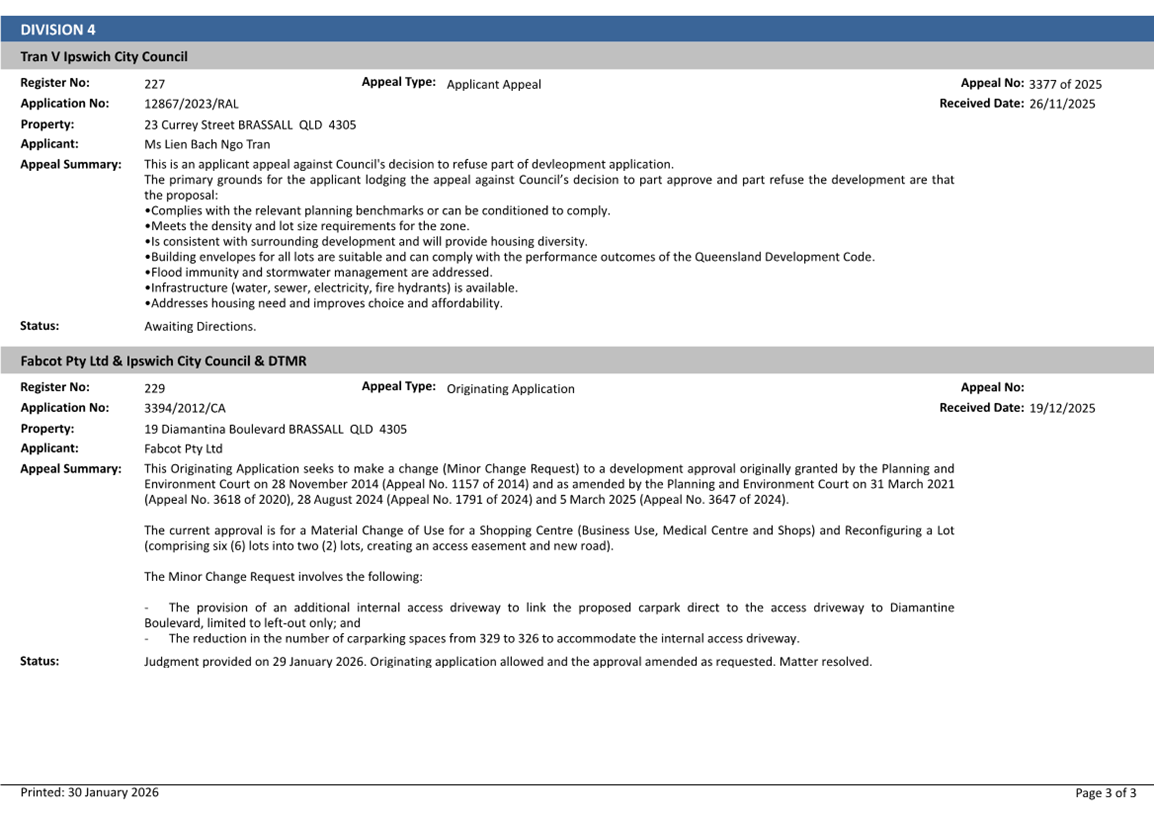 DIVISION 4

Tran V Ipswich City Council

Register No: 227
Appeal Type: Applicant Appeal
Appeal No: 3377 of 2025
Application No: 12867/2023/RAL
Received Date: 26/11/2025
Property: 23 Currey Street BRASSALL QLD 4305
Applicant: Ms Lien Bach Ngo Tran
Appeal Summary: This is an applicant appeal against Council's decision to refuse part of devleopment application.
The primary grounds for the applicant lodging the appeal against Council's decision to part approve and part refuse the development are that the proposal:
•Complies with the relevant planning benchmarks or can be conditioned to comply.
•Meets the density and lot size requirements for the zone.
•Is consistent with surrounding development and will provide housing diversity.
•Building envelopes for all lots are suitable and can comply with the performance outcomes of the Queensland Development Code.
•Flood immunity and stormwater management are addressed.
•Infrastructure (water, sewer, electricity, fire hydrants) is available.
•Addresses housing need and improves choice and affordability.
Status: Awaiting Directions.

Fabcot Pty Ltd & Ipswich City Council & DTMR

Register No: 229
Appeal Type: Originating Application
Appeal No:
Application No: 3394/2012/CA
Received Date: 19/12/2025
Property: 19 Diamantina Boulevard BRASSALL QLD 4305
Applicant: Fabcot Pty Ltd
Appeal Summary: This Originating Application seeks to make a change (Minor Change Request) to a development approval originally granted by the Planning and Environment Court on 28 November 2014 (Appeal No. 1157 of 2014) and as amended by the Planning and Environment Court on 31 March 2021 (Appeal No. 3618 of 2020), 28 August 2024 (Appeal No. 1791 of 2024) and 5 March 2025 (Appeal No. 3647 of 2024).

The current approval is for a Material Change of Use for a Shopping Centre (Business Use, Medical Centre and Shops) and Reconfiguring a Lot (comprising six (6) lots into two (2) lots, creating an access easement and new road).

The Minor Change Request involves the following:

- The provision of an additional internal access driveway to link the proposed carpark direct to the access driveway to Diamantine Boulevard, limited to left-out only; and
- The reduction in the number of carparking spaces from 329 to 326 to accommodate the internal access driveway.
Status: Judgment provided on 29 January 2026. Originating application allowed and the approval amended as requested. Matter resolved.

Printed: 30 January 2026
Page 3 of 3